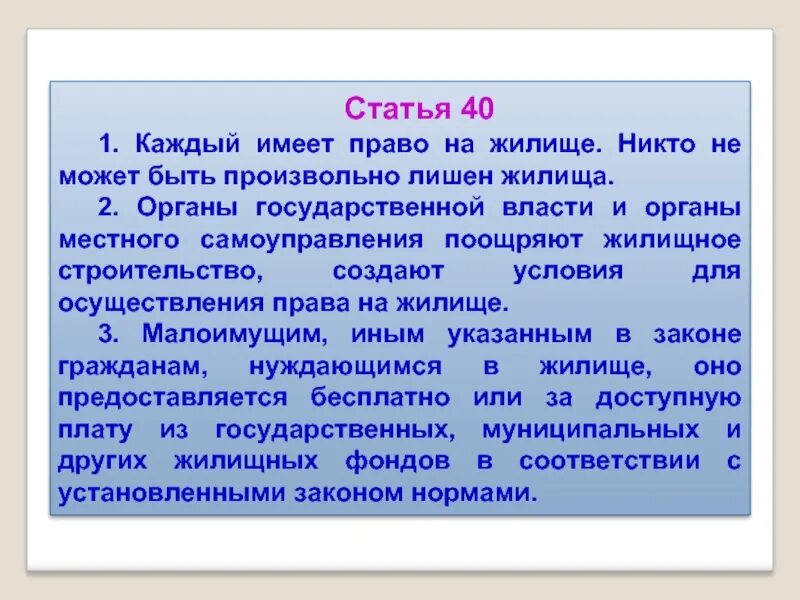 Статья 40

1. Каждый имеет право на жилище. Никто не может быть произвольно лишен жилища.

2. Органы государственной власти и органы местного самоуправления поощряют жилищное строительство, создают условия для осуществления права на жилище.

3. Малоимущим, иным указанным в законе гражданам, нуждающимся в жилище, оно предоставляется бесплатно или за доступную плату из государственных, муниципальных и других жилищных фондов в соответствии с установленными законом нормами.